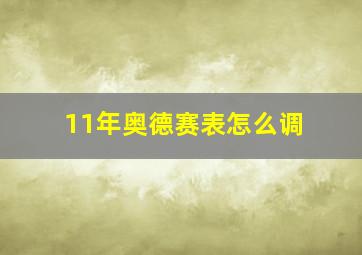 11年奥德赛表怎么调